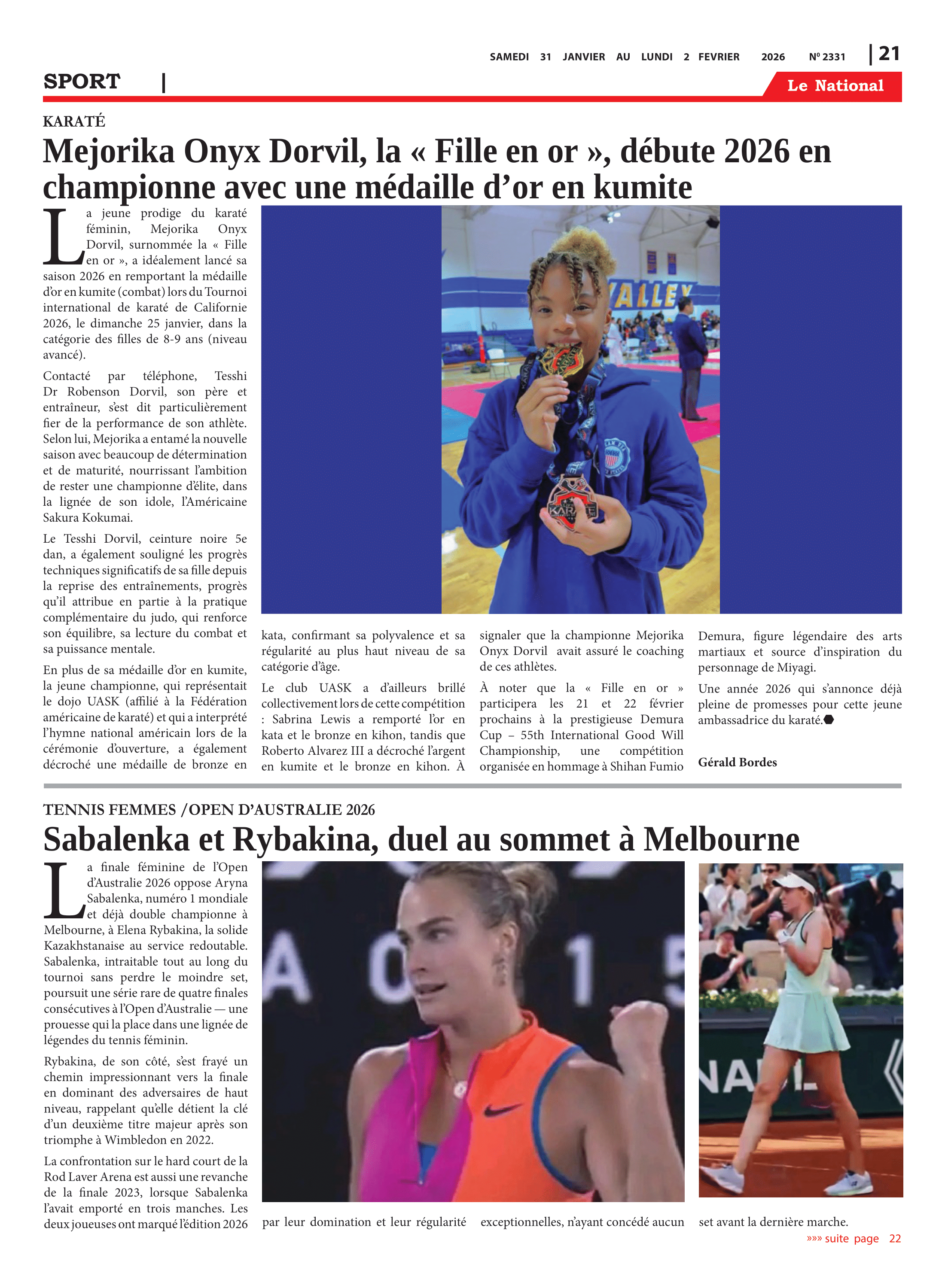 SAMEDI 31 JANVIER AU LUNDI 2 FEVRIER 2026 Nº 2331 | 21

SPORT |

Le National

KARATÉ

Mejorika Onyx Dorvil, la « Fille en or », débute 2026 en championne avec une médaille d'or en kumite

La jeune prodige du karaté féminin, Mejorika Onyx Dorvil, surnommée la « Fille en or », a idéalement lancé sa saison 2026 en remportant la médaille d'or en kumite (combat) lors du Tournoi international de karaté de Californie 2026, le dimanche 25 janvier, dans la catégorie des filles de 8-9 ans (niveau avancé).

Contacté par téléphone, Tesshi Dr Robenson Dorvil, son père et entraîneur, s'est dit particulièrement fier de la performance de son athlète. Selon lui, Mejorika a entamé la nouvelle saison avec beaucoup de détermination et de maturité, nourrissant l'ambition de rester une championne d'élite, dans la lignée de son idole, l'Américaine Sakura Kokumai.

Le Tesshi Dorvil, ceinture noire 5e dan, a également souligné les progrès techniques significatifs de sa fille depuis la reprise des entraînements, progrès qu'il attribue en partie à la pratique complémentaire du judo, qui renforce son équilibre, sa lecture du combat et sa puissance mentale.

En plus de sa médaille d'or en kumite, la jeune championne, qui représentait le dojo UASK (affilié à la Fédération américaine de karaté) et qui a interprété l'hymne national américain lors de la cérémonie d'ouverture, a également décroché une médaille de bronze en kata, confirmant sa polyvalence et sa régularité au plus haut niveau de sa catégorie d'âge.

Le club UASK a d'ailleurs brillé collectivement lors de cette compétition : Sabrina Lewis a remporté l'or en kata et le bronze en kihon, tandis que Roberto Alvarez III a décroché l'argent en kumite et le bronze en kihon. À signaler que la championne Mejorika Onyx Dorvil avait assuré le coaching de ces athlètes.

À noter que la « Fille en or » participera les 21 et 22 février prochains à la prestigieuse Demura Cup – 55th International Good Will Championship, une compétition organisée en hommage à Shihan Fumio Demura, figure légendaire des arts martiaux et source d'inspiration du personnage de Miyagi.

Une année 2026 qui s'annonce déjà pleine de promesses pour cette jeune ambassadrice du karaté.

Gérald Bordes

TENNIS FEMMES /OPEN D'AUSTRALIE 2026

Sabalenka et Rybakina, duel au sommet à Melbourne

La finale féminine de l'Open d'Australie 2026 oppose Aryna Sabalenka, numéro 1 mondiale et déjà double championne à Melbourne, à Elena Rybakina, la solide Kazakhstanaise au service redoutable. Sabalenka, intraitable tout au long du tournoi sans perdre le moindre set, poursuit une série rare de quatre finales consécutives à l'Open d'Australie — une prouesse qui la place dans une lignée de légendes du tennis féminin.

Rybakina, de son côté, s'est frayé un chemin impressionnant vers la finale en dominant des adversaires de haut niveau, rappelant qu'elle détient la clé d'un deuxième titre majeur après son triomphe à Wimbledon en 2022.

La confrontation sur le hard court de la Rod Laver Arena est aussi une revanche de la finale 2023, lorsque Sabalenka l'avait emporté en trois manches. Les deux joueuses ont marqué l'édition 2026 par leur domination et leur régularité exceptionnelles, n'ayant concédé aucun set avant la dernière marche.

»»» suite page 22